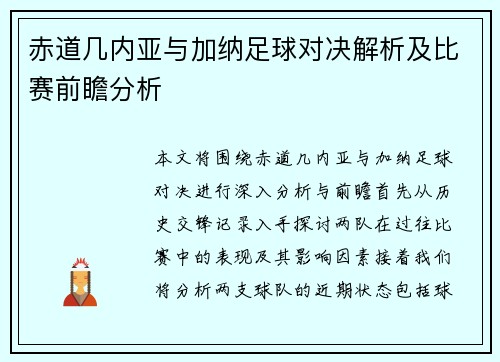 赤道几内亚与加纳足球对决解析及比赛前瞻分析

本文将围绕赤道几内亚与加纳足球对决进行深入分析与前瞻首先从历史交锋记录入手探讨两队在过往比赛中的表现及其影响因素接着我们将分析两支球队的近期状态包括球